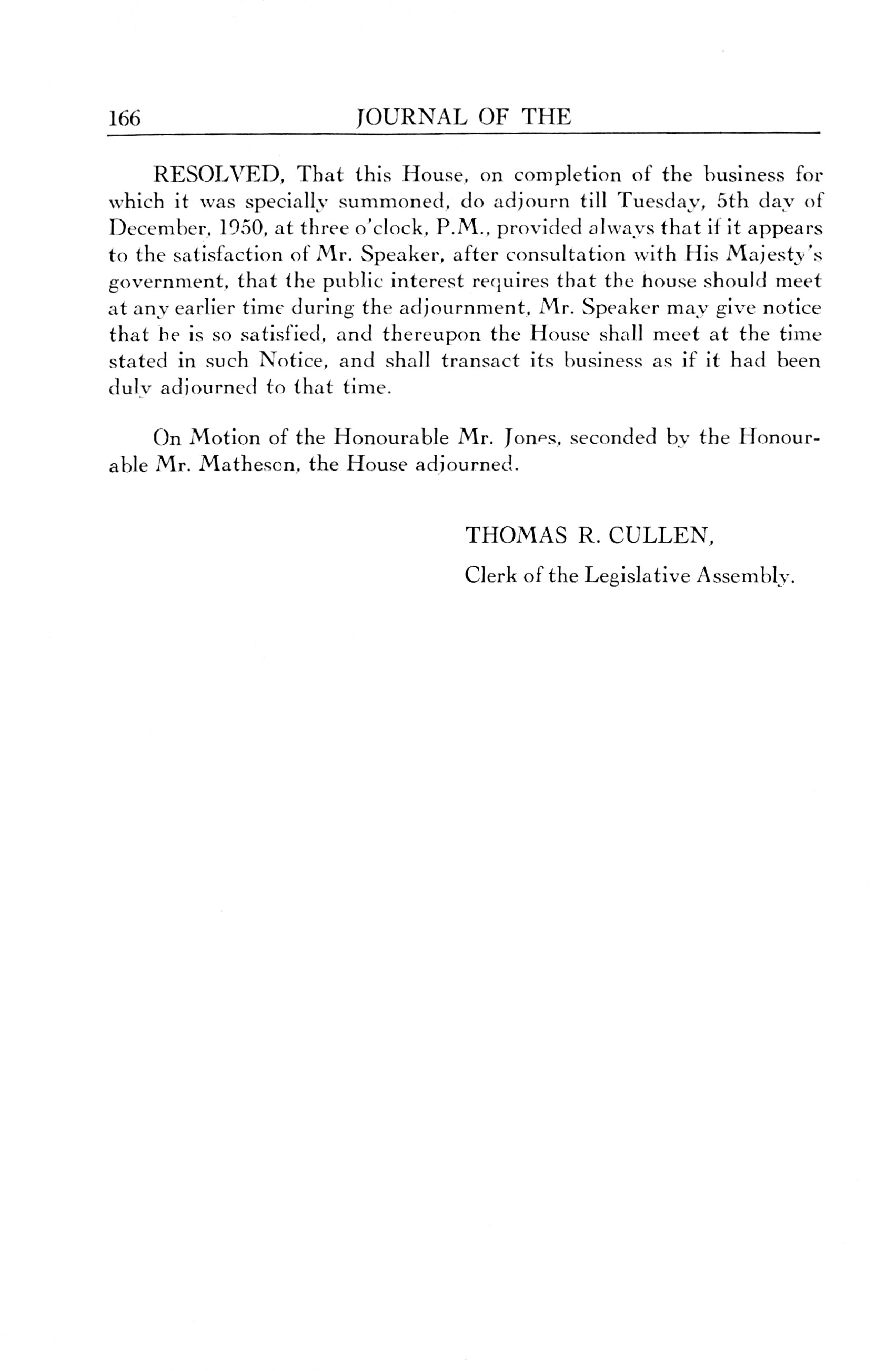 166 JOURNAL OF THE

RESOLVED, That this House, on completion of the business for which it was specially summoned, do adjourn till Tuesday, 5th day of December, 1950, at three o'clock, P.M., provided always that if it appears to the satisfaction of Mr. Speaker, after consultation with His Majesty's government, that the public interest requires that the house should meet at any earlier time during the adjournment, Mr. Speaker may give notice that he is so satisfied, and thereupon the House shall meet at the time stated in such Notice, and shall transact its business as if it had been duly adjourned to that time.

On Motion of the Honourable Mr. Jones, seconded by the Honourable Mr. Matheson, the House adjourned.

THOMAS R. CULLEN,
Clerk of the Legislative Assembly.